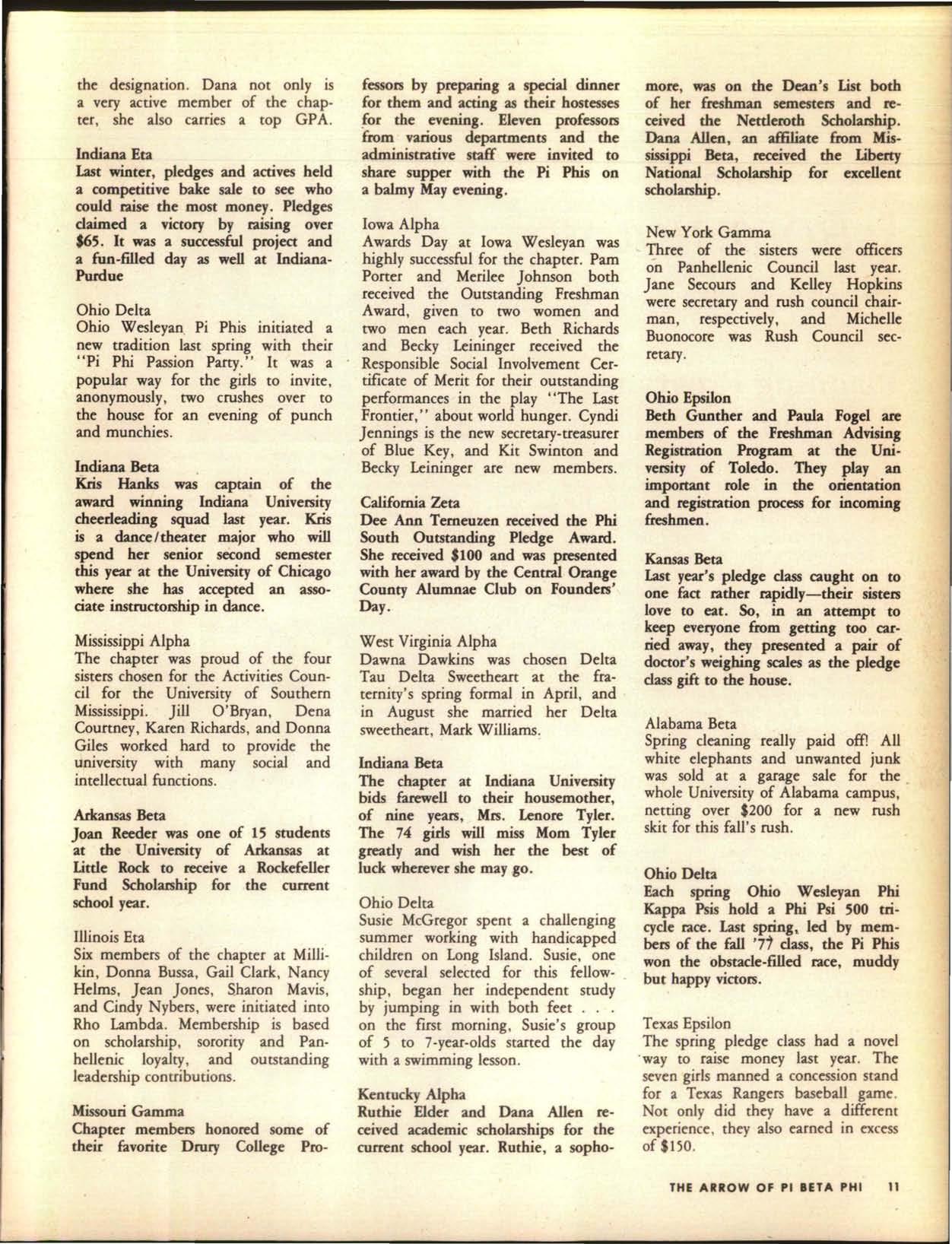 the designation. Dana not only is a very active member of the chapter, she also carries a top GPA.

Indiana Eta
Last winter, pledges and actives held a competitive bake sale to see who could raise the most money. Pledges claimed a victory by raising over $65. It was a successful project and a fun-filled day as well at Indiana-Purdue

Ohio Delta
Ohio Wesleyan Pi Phis initiated a new tradition last spring with their "Pi Phi Passion Party." It was a popular way for the girls to invite, anonymously, two crushes over to the house for an evening of punch and munchies.

Indiana Beta
Kris Hanks was captain of the award winning Indiana University cheerleading squad last year. Kris is a dance/theater major who will spend her senior second semester this year at the University of Chicago where she has accepted an associate instructorship in dance.

Mississippi Alpha
The chapter was proud of the four sisters chosen for the Activities Council for the University of Southern Mississippi. Jill O'Bryan, Dena Courtney, Karen Richards, and Donna Giles worked hard to provide the university with many social and intellectual functions.

Arkansas Beta
Joan Reeder was one of 15 students at the University of Arkansas at Little Rock to receive a Rockefeller Fund Scholarship for the current school year.

Illinois Eta
Six members of the chapter at Millikin, Donna Bussa, Gail Clark, Nancy Helms, Jean Jones, Sharon Mavis, and Cindy Nybers, were initiated into Rho Lambda. Membership is based on scholarship, sorority and Panhellenic loyalty, and outstanding leadership contributions.

Missouri Gamma
Chapter members honored some of their favorite Drury College Professors by preparing a special dinner for them and acting as their hostesses for the evening. Eleven professors from various departments and the administrative staff were invited to share supper with the Pi Phis on a balmy May evening.

Iowa Alpha
Awards Day at Iowa Wesleyan was highly successful for the chapter. Pam Porter and Merilee Johnson both received the Outstanding Freshman Award, given to two women and two men each year. Beth Richards and Becky Leininger received the Responsible Social Involvement Certificate of Merit for their outstanding performances in the play "The Last Frontier," about world hunger. Cyndi Jennings is the new secretary-treasurer of Blue Key, and Kit Swinton and Becky Leininger are new members.

California Zeta
Dee Ann Terneuzen received the Phi South Outstanding Pledge Award. She received $100 and was presented with her award by the Central Orange County Alumnae Club on Founders' Day.

West Virginia Alpha
Dawna Dawkins was chosen Delta Tau Delta Sweetheart at the fraternity's spring formal in April, and in August she married her Delta sweetheart, Mark Williams.

Indiana Beta
The chapter at Indiana University bids farewell to their housemother, of nine years, Mrs. Lenore Tyler. The 74 girls will miss Mom Tyler greatly and wish her the best of luck wherever she may go.

Ohio Delta
Susie McGregor spent a challenging summer working with handicapped children on Long Island. Susie, one of several selected for this fellowship, began her independent study by jumping in with both feet . . . on the first morning, Susie's group of 5 to 7-year-olds started the day with a swimming lesson.

Kentucky Alpha
Ruthie Elder and Dana Allen received academic scholarships for the current school year. Ruthie, a sophomore, was on the Dean's List both of her freshman semesters and received the Nettleroth Scholarship. Dana Allen, an affiliate from Mississippi Beta, received the Liberty National Scholarship for excellent scholarship.

New York Gamma
Three of the sisters were officers on Panhellenic Council last year. Jane Secours and Kelley Hopkins were secretary and rush council chairman, respectively, and Michelle Buonocore was Rush Council secretary.

Ohio Epsilon
Beth Gunther and Paula Fogel are members of the Freshman Advising Registration Program at the University of Toledo. They play an important role in the orientation and registration process for incoming freshmen.

Kansas Beta
Last year's pledge class caught on to one fact rather rapidly—their sisters love to eat. So, in an attempt to keep everyone from getting too carried away, they presented a pair of doctor's weighing scales as the pledge class gift to the house.

Alabama Beta
Spring cleaning really paid off! All white elephants and unwanted junk was sold at a garage sale for the whole University of Alabama campus, netting over $200 for a new rush skit for this fall's rush.

Ohio Delta
Each spring Ohio Wesleyan Phi Kappa Psis hold a Phi Psi 500 tricycle race. Last spring, led by members of the fall '77 class, the Pi Phis won the obstacle-filled race, muddy but happy victors.

Texas Epsilon
The spring pledge class had a novel way to raise money last year. The seven girls manned a concession stand for a Texas Rangers baseball game. Not only did they have a different experience, they also earned in excess of $150.

THE ARROW OF PI BETA PHI 11